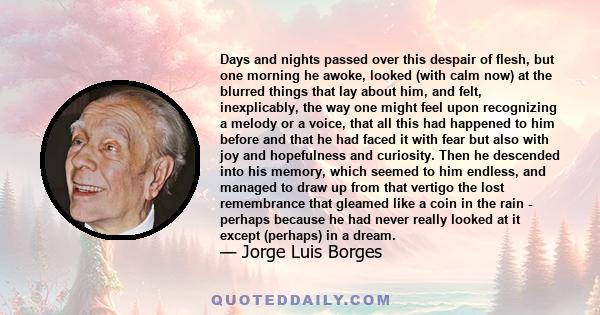 Days and nights passed over this despair of flesh, but one morning he awoke, looked (with calm now) at the blurred things that lay about him, and felt, inexplicably, the way one might feel upon recognizing a melody or a voice, that all this had happened to him before and that he had faced it with fear but also with joy and hopefulness and curiosity. Then he descended into his memory, which seemed to him endless, and managed to draw up from that vertigo the lost remembrance that gleamed like a coin in the rain - perhaps because he had never really looked at it except (perhaps) in a dream.
— Jorge Luis Borges

QUOTEDDAILY.COM